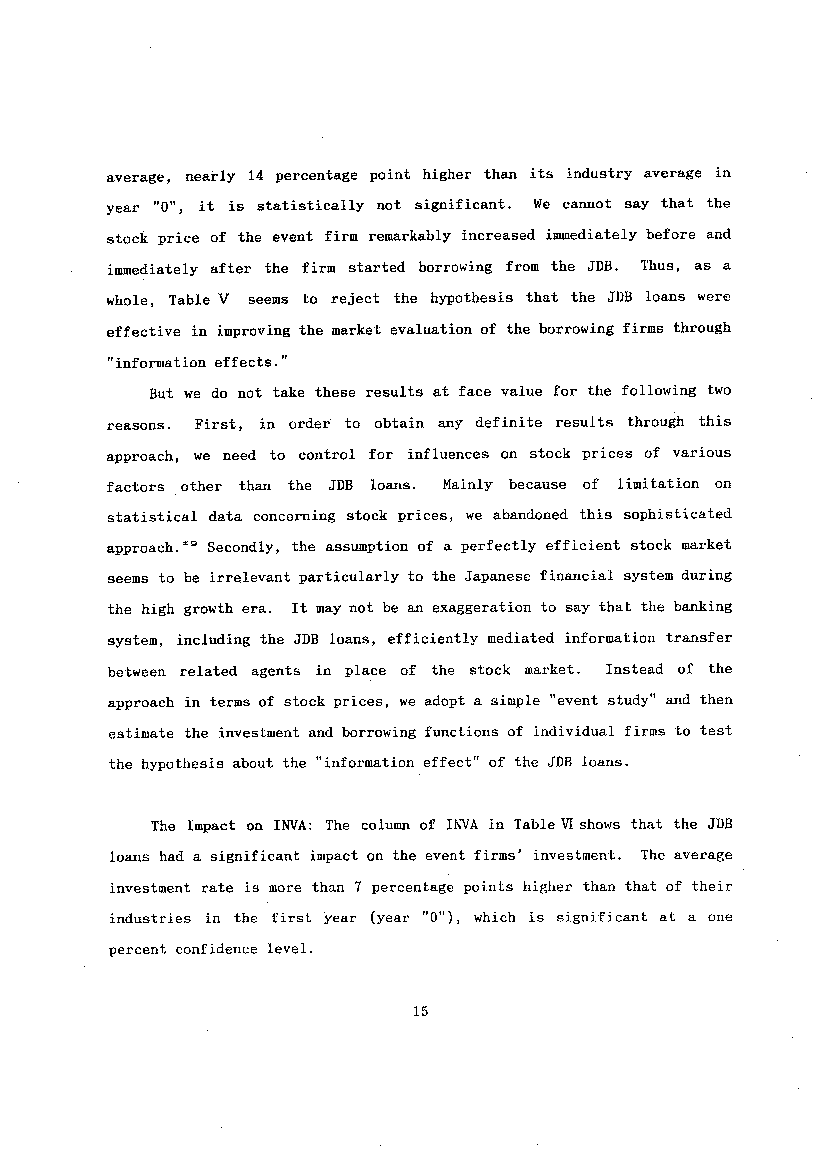 average, nearly 14 percentage point higher than its industry average in year "0", it is statistically not significant. We cannot say that the stock price of the event firm remarkably increased immediately before and immediately after the firm started borrowing from the JDB. Thus, as a whole, Table V seems to reject the hypothesis that the JDB loans were effective in improving the market evaluation of the borrowing firms through "information effects."

But we do not take these results at face value for the following two reasons. First, in order to obtain any definite results through this approach, we need to control for influences on stock prices of various factors other than the JDB loans. Mainly because of limitation on statistical data concerning stock prices, we abandoned this sophisticated approach.$^{*9}$ Secondly, the assumption of a perfectly efficient stock market seems to be irrelevant particularly to the Japanese financial system during the high growth era. It may not be an exaggeration to say that the banking system, including the JDB loans, efficiently mediated information transfer between related agents in place of the stock market. Instead of the approach in terms of stock prices, we adopt a simple "event study" and then estimate the investment and borrowing functions of individual firms to test the hypothesis about the "information effect" of the JDB loans.

The Impact on INVA: The column of INVA in Table VI shows that the JDB loans had a significant impact on the event firms' investment. The average investment rate is more than 7 percentage points higher than that of their industries in the first year (year "0"), which is significant at a one percent confidence level.

15